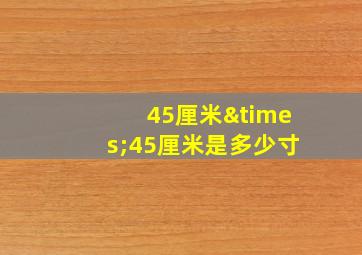 45厘米&times;45厘米是多少寸